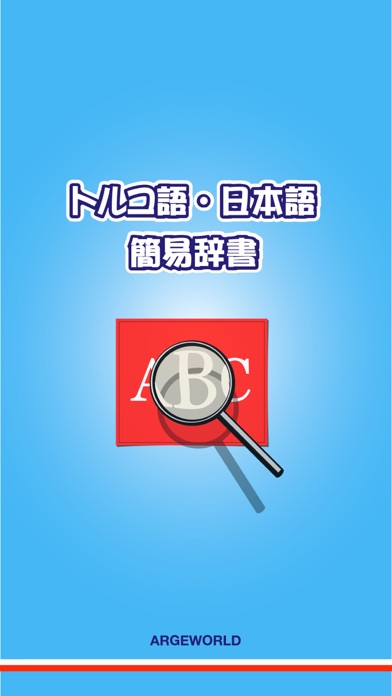 トルコ語・日本語
簡易辞書

ABC

ARGEWORLD